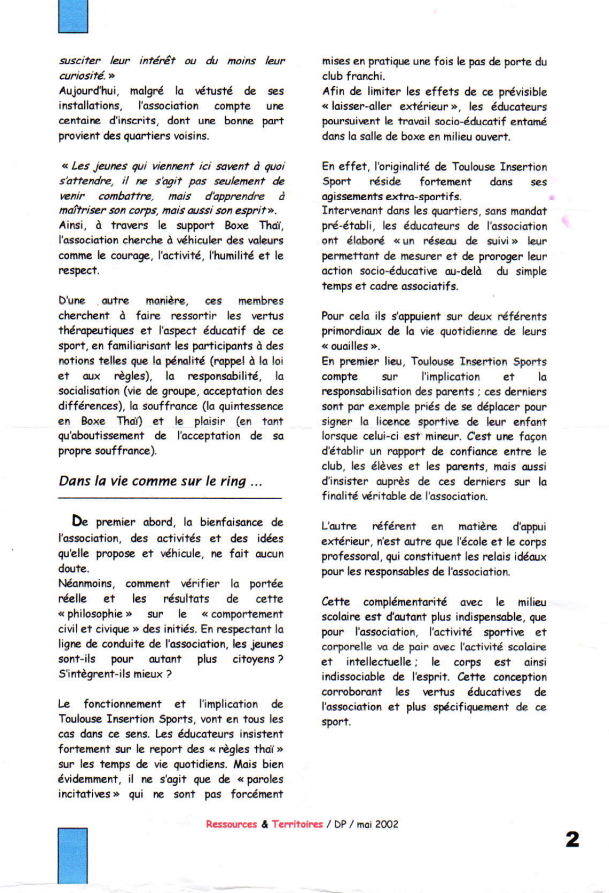 susciter leur intérêt ou du moins leur curiosité. »
Aujourd'hui, malgré la vétusté de ses installations, l'association compte une centaine d'inscrits, dont une bonne part provient des quartiers voisins.

« Les jeunes qui viennent ici savent à quoi s'attendre, il ne s'agit pas seulement de venir combattre, mais d'apprendre à maîtriser son corps, mais aussi son esprit ».
Ainsi, à travers le support Boxe Thaï, l'association cherche à véhiculer des valeurs comme le courage, l'activité, l'humilité et le respect.

D'une autre manière, ces membres cherchent à faire ressortir les vertus thérapeutiques et l'aspect éducatif de ce sport, en familiarisant les participants à des notions telles que la pénalité (rappel à la loi et aux règles), la responsabilité, la socialisation (vie de groupe, acceptation des différences), la souffrance (la quintessence en Boxe Thaï) et le plaisir (en tant qu'aboutissement de l'acceptation de sa propre souffrance).

Dans la vie comme sur le ring ...

De premier abord, la bienfaisance de l'association, des activités et des idées qu'elle propose et véhicule, ne fait aucun doute.
Néanmoins, comment vérifier la portée réelle et les résultats de cette « philosophie » sur le « comportement civil et civique » des initiés. En respectant la ligne de conduite de l'association, les jeunes sont-ils pour autant plus citoyens ? S'intègrent-ils mieux ?

Le fonctionnement et l'implication de Toulouse Insertion Sports, vont en tous les cas dans ce sens. Les éducateurs insistent fortement sur le report des « règles thaï » sur les temps de vie quotidiens. Mais bien évidemment, il ne s'agit que de « paroles incitatives » qui ne sont pas forcément mises en pratique une fois le pas de porte du club franchi.
Afin de limiter les effets de ce prévisible « laisser-aller extérieur », les éducateurs poursuivent le travail socio-éducatif entamé dans la salle de boxe en milieu ouvert.

En effet, l'originalité de Toulouse Insertion Sport réside fortement dans ses agissements extra-sportifs.
Intervenant dans les quartiers, sans mandat pré-établi, les éducateurs de l'association ont élaboré « un réseau de suivi » leur permettant de mesurer et de proroger leur action socio-éducative au-delà du simple temps et cadre associatifs.

Pour cela ils s'appuient sur deux référents primordiaux de la vie quotidienne de leurs « ouailles ».
En premier lieu, Toulouse Insertion Sports compte sur l'implication et la responsabilisation des parents ; ces derniers sont par exemple priés de se déplacer pour signer la licence sportive de leur enfant lorsque celui-ci est mineur. C'est une façon d'établir un rapport de confiance entre le club, les élèves et les parents, mais aussi d'insister auprès de ces derniers sur la finalité véritable de l'association.

L'autre référent en matière d'appui extérieur, n'est autre que l'école et le corps professoral, qui constituent les relais idéaux pour les responsables de l'association.

Cette complémentarité avec le milieu scolaire est d'autant plus indispensable, que pour l'association, l'activité sportive et corporelle va de pair avec l'activité scolaire et intellectuelle ; le corps est ainsi indissociable de l'esprit. Cette conception corroborant les vertus éducatives de l'association et plus spécifiquement de ce sport.

Ressources & Territoires / DP / mai 2002

2